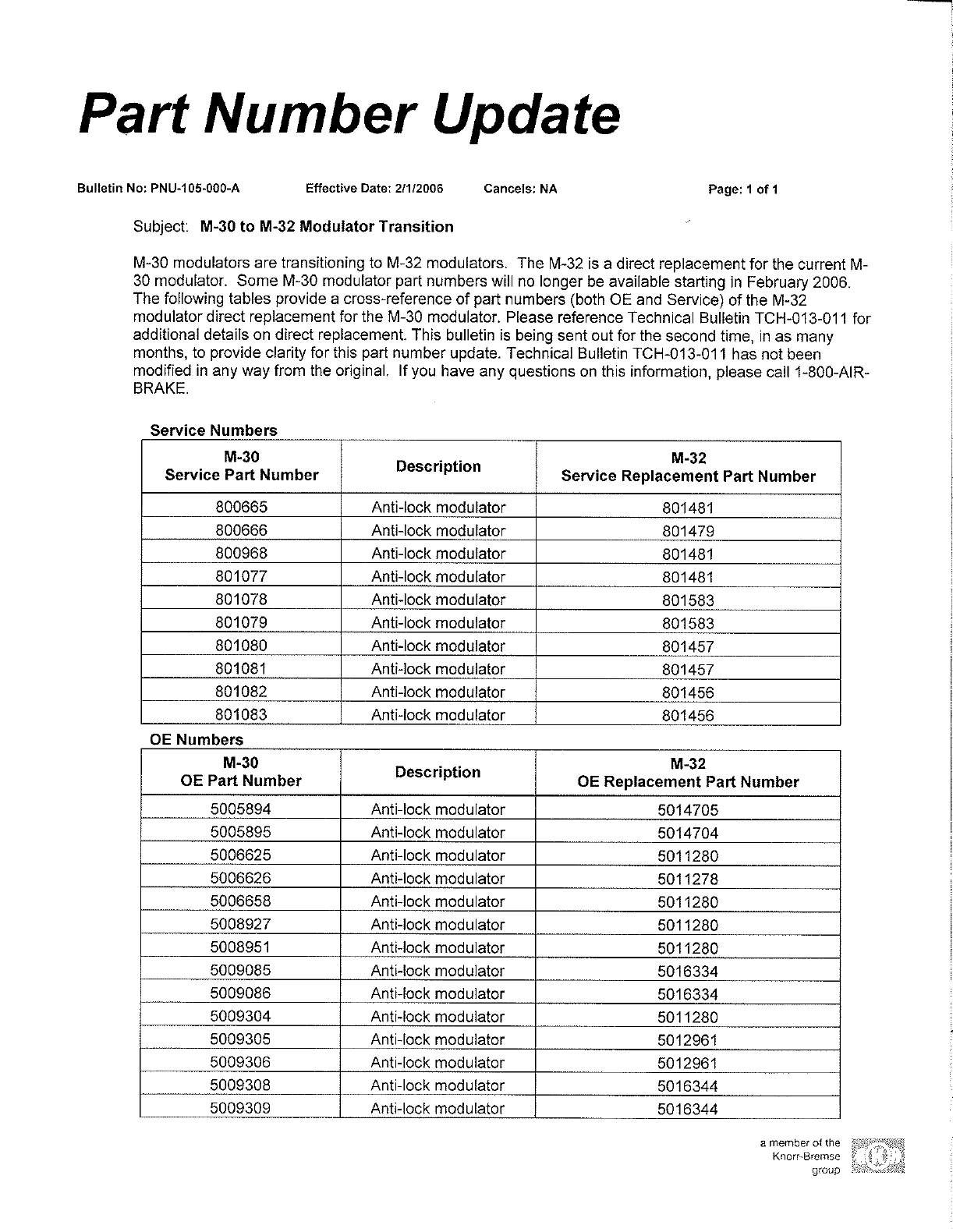 Part Number Update

Bulletin No: PNU-105-000-A    Effective Date: 2/1/2006    Cancels: NA    Page: 1 of 1

Subject: M-30 to M-32 Modulator Transition

M-30 modulators are transitioning to M-32 modulators. The M-32 is a direct replacement for the current M-30 modulator. Some M-30 modulator part numbers will no longer be available starting in February 2006. The following tables provide a cross-reference of part numbers (both OE and Service) of the M-32 modulator direct replacement for the M-30 modulator. Please reference Technical Bulletin TCH-013-011 for additional details on direct replacement. This bulletin is being sent out for the second time, in as many months, to provide clarity for this part number update. Technical Bulletin TCH-013-011 has not been modified in any way from the original. If you have any questions on this information, please call 1-800-AIR-BRAKE.

Service Numbers

| M-30 Service Part Number | Description | M-32 Service Replacement Part Number |
|---|---|---|
| 800665 | Anti-lock modulator | 801481 |
| 800666 | Anti-lock modulator | 801479 |
| 800968 | Anti-lock modulator | 801481 |
| 801077 | Anti-lock modulator | 801481 |
| 801078 | Anti-lock modulator | 801583 |
| 801079 | Anti-lock modulator | 801583 |
| 801080 | Anti-lock modulator | 801457 |
| 801081 | Anti-lock modulator | 801457 |
| 801082 | Anti-lock modulator | 801456 |
| 801083 | Anti-lock modulator | 801456 |

OE Numbers

| M-30 OE Part Number | Description | M-32 OE Replacement Part Number |
|---|---|---|
| 5005894 | Anti-lock modulator | 5014705 |
| 5005895 | Anti-lock modulator | 5014704 |
| 5006625 | Anti-lock modulator | 5011280 |
| 5006626 | Anti-lock modulator | 5011278 |
| 5006658 | Anti-lock modulator | 5011280 |
| 5008927 | Anti-lock modulator | 5011280 |
| 5008951 | Anti-lock modulator | 5011280 |
| 5009085 | Anti-lock modulator | 5016334 |
| 5009086 | Anti-lock modulator | 5016334 |
| 5009304 | Anti-lock modulator | 5011280 |
| 5009305 | Anti-lock modulator | 5012961 |
| 5009306 | Anti-lock modulator | 5012961 |
| 5009308 | Anti-lock modulator | 5016344 |
| 5009309 | Anti-lock modulator | 5016344 |

a member of the Knorr-Bremse group